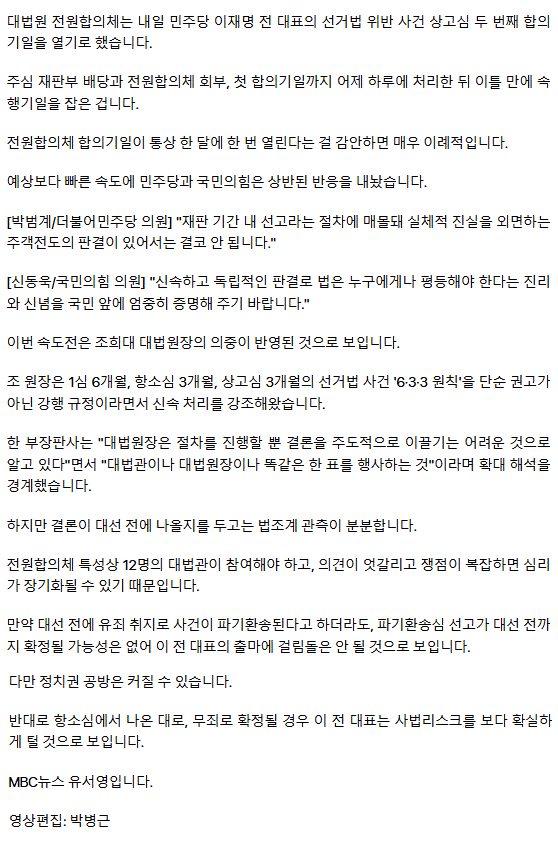 대법원 전원합의체는 내일 민주당 이재명 전 대표의 선거법 위반 사건 상고심 두 번째 합의기일을 열기로 했습니다.

주심 재판부 배당과 전원합의체 회부, 첫 합의기일까지 어제 하루에 처리한 뒤 이틀 만에 속행기일을 잡은 겁니다.

전원합의체 합의기일이 통상 한 달에 한 번 열린다는 걸 감안하면 매우 이례적입니다.

예상보다 빠른 속도에 민주당과 국민의힘은 상반된 반응을 내놨습니다.

[박범계/더불어민주당 의원] "재판 기간 내 선고라는 절차에 매몰돼 실체적 진실을 외면하는 주객전도의 판결이 있어서는 결코 안 됩니다."

[신동욱/국민의힘 의원] "신속하고 독립적인 판결로 법은 누구에게나 평등해야 한다는 진리와 신념을 국민 앞에 엄중히 증명해 주기 바랍니다."

이번 속도전은 조희대 대법원장의 의중이 반영된 것으로 보입니다.

조 원장은 1심 6개월, 항소심 3개월, 상고심 3개월의 선거법 사건 '6·3·3 원칙'을 단순 권고가 아닌 강행 규정이라면서 신속 처리를 강조해왔습니다.

한 부장판사는 "대법원장은 절차를 진행할 뿐 결론을 주도적으로 이끌기는 어려운 것으로 알고 있다"면서 "대법관이나 대법원장이나 똑같은 한 표를 행사하는 것"이라며 확대 해석을 경계했습니다.

하지만 결론이 대선 전에 나올지를 두고는 법조계 관측이 분분합니다.

전원합의체 특성상 12명의 대법관이 참여해야 하고, 의견이 엇갈리고 쟁점이 복잡하면 심리가 장기화될 수 있기 때문입니다.

만약 대선 전에 유죄 취지로 사건이 파기환송된다고 하더라도, 파기환송심 선고가 대선 전까지 확정될 가능성은 없어 이 전 대표의 출마에 걸림돌은 안 될 것으로 보입니다.

다만 정치권 공방은 커질 수 있습니다.

반대로 항소심에서 나온 대로, 무죄로 확정될 경우 이 전 대표는 사법리스크를 보다 확실하게 털 것으로 보입니다.

MBC뉴스 유서영입니다.

영상편집: 박병근